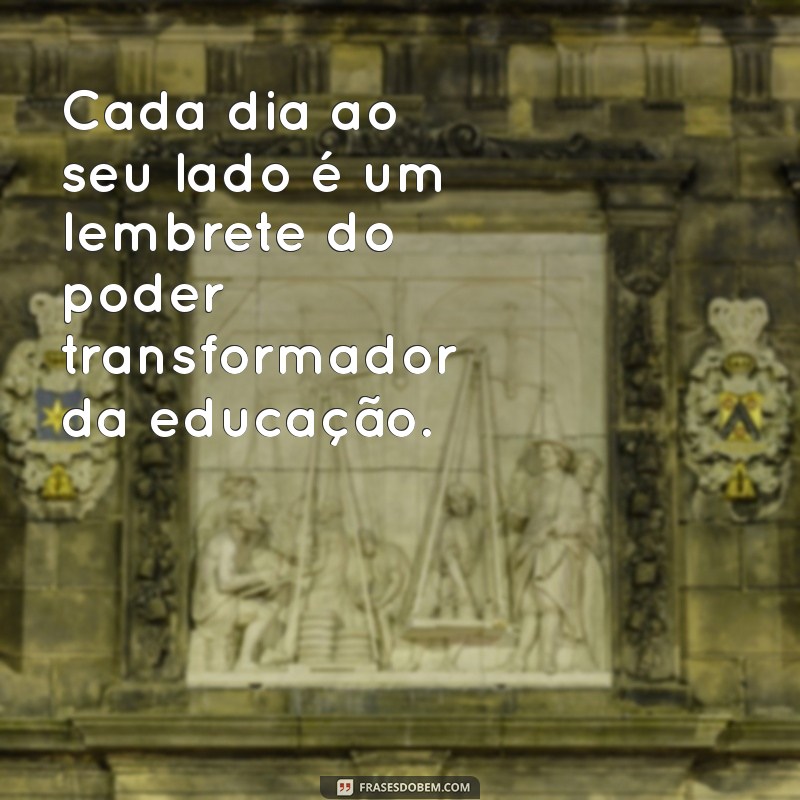 Cada dia ao seu lado é um lembrete do poder transformador da educação.

FRASESDOBEM.COM